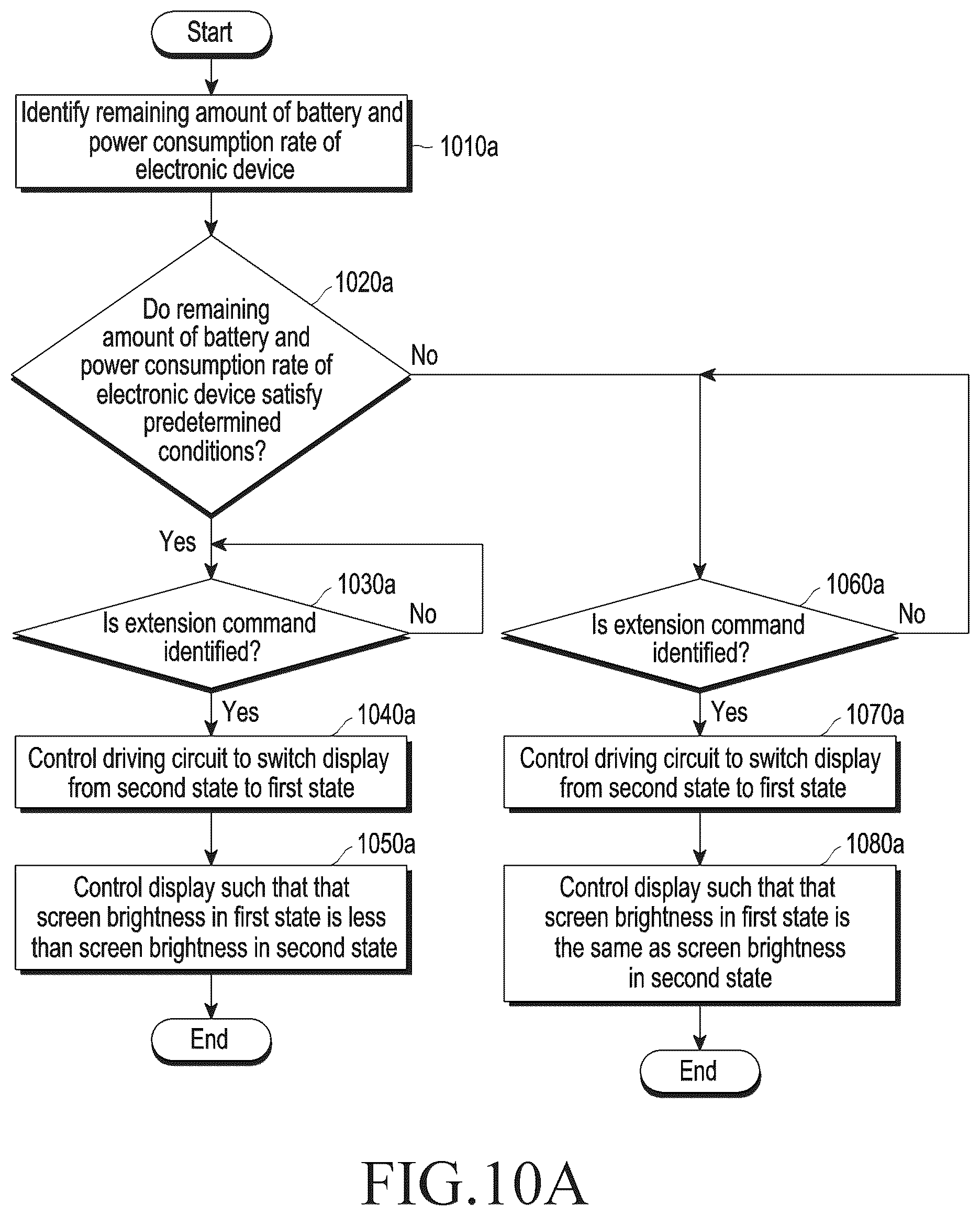 Start

Identify remaining amount of battery and power consumption rate of electronic device

1010a

1020a

Do remaining amount of battery and power consumption rate of electronic device satisfy predetermined conditions?

No

Yes

1030a

Is extension command identified?

No

Yes

1040a

Control driving circuit to switch display from second state to first state

1050a

Control display such that that screen brightness in first state is less than screen brightness in second state

End

1060a

Is extension command identified?

No

Yes

1070a

Control driving circuit to switch display from second state to first state

1080a

Control display such that that screen brightness in first state is the same as screen brightness in second state

End

FIG.10A